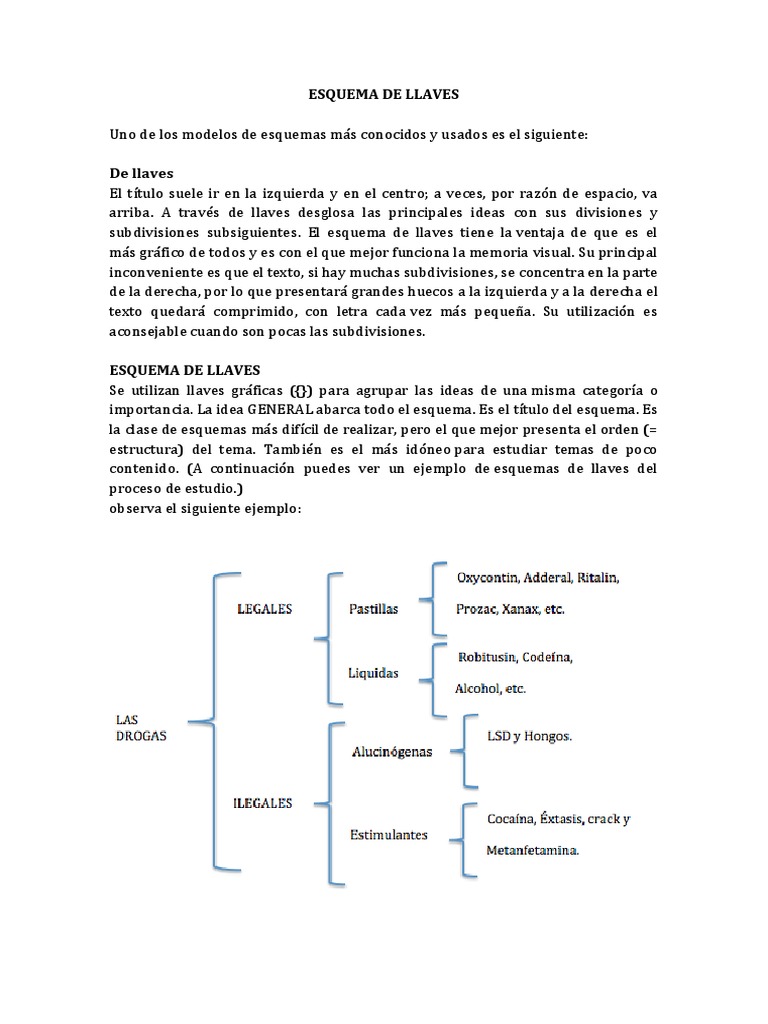 ESQUEMA DE LLAVES

Uno de los modelos de esquemas más conocidos y usados es el siguiente:

De llaves
El título suele ir en la izquierda y en el centro; a veces, por razón de espacio, va arriba. A través de llaves desglosa las principales ideas con sus divisiones y subdivisiones subsiguientes. El esquema de llaves tiene la ventaja de que es el más gráfico de todos y es con el que mejor funciona la memoria visual. Su principal inconveniente es que el texto, si hay muchas subdivisiones, se concentra en la parte de la derecha, por lo que presentará grandes huecos a la izquierda y a la derecha el texto quedará comprimido, con letra cada vez más pequeña. Su utilización es aconsejable cuando son pocas las subdivisiones.

ESQUEMA DE LLAVES
Se utilizan llaves gráficas ({}) para agrupar las ideas de una misma categoría o importancia. La idea GENERAL abarca todo el esquema. Es el título del esquema. Es la clase de esquemas más difícil de realizar, pero el que mejor presenta el orden (= estructura) del tema. También es el más idóneo para estudiar temas de poco contenido. (A continuación puedes ver un ejemplo de esquemas de llaves del proceso de estudio.)
observa el siguiente ejemplo:

LAS DROGAS
LEGALES
Pastillas
Oxycontin, Adderal, Ritalin, Prozac, Xanax, etc.
Liquidas
Robitusin, Codeína, Alcohol, etc.
ILEGALES
Alucinógenas
LSD y Hongos.
Estimulantes
Cocaína, Éxtasis, crack y Metanfetamina.